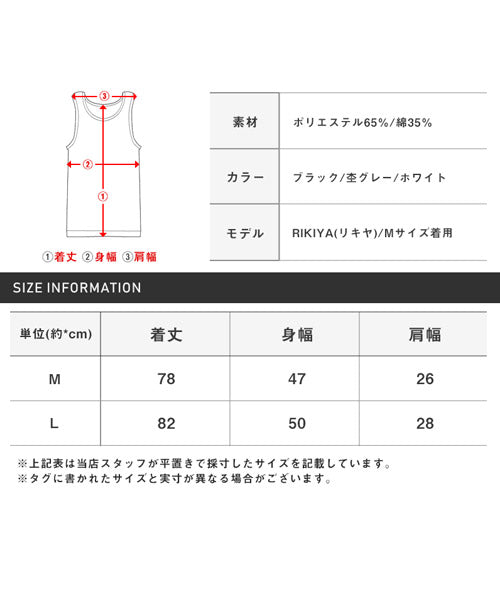 ③

②

①

①着丈 ②身幅 ③肩幅

| 素材 | ポリエステル65%/綿35% |
|---|---|
| カラー | ブラック/杢グレー/ホワイト |
| モデル | RIKIYA(リキヤ)/Mサイズ着用 |

SIZE INFORMATION

| 単位(約*cm) | 着丈 | 身幅 | 肩幅 |
|---|---|---|---|
| M | 78 | 47 | 26 |
| L | 82 | 50 | 28 |

※上記表は当店スタッフが平置きで採寸したサイズを記載しています。
※タグに書かれたサイズと実寸が異なる場合がございます。